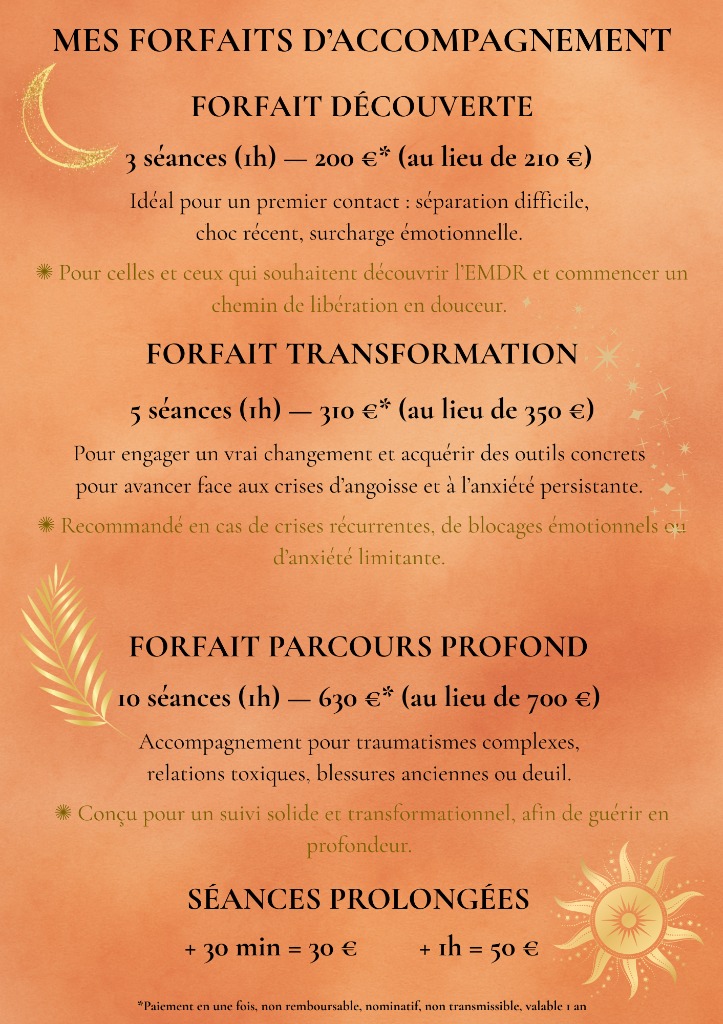 MES FORFAITS D'ACCOMPAGNEMENT

FORFAIT DÉCOUVERTE

3 séances (1h) — 200 €* (au lieu de 210 €)

Idéal pour un premier contact : séparation difficile, choc récent, surcharge émotionnelle.

✺ Pour celles et ceux qui souhaitent découvrir l'EMDR et commencer un chemin de libération en douceur.

FORFAIT TRANSFORMATION

5 séances (1h) — 310 €* (au lieu de 350 €)

Pour engager un vrai changement et acquérir des outils concrets pour avancer face aux crises d'angoisse et à l'anxiété persistante.

✺ Recommandé en cas de crises récurrentes, de blocages émotionnels ou d'anxiété limitante.

FORFAIT PARCOURS PROFOND

10 séances (1h) — 630 €* (au lieu de 700 €)

Accompagnement pour traumatismes complexes, relations toxiques, blessures anciennes ou deuil.

✺ Conçu pour un suivi solide et transformationnel, afin de guérir en profondeur.

SÉANCES PROLONGÉES

+ 30 min = 30 €   + 1h = 50 €

*Paiement en une fois, non remboursable, nominatif, non transmissible, valable 1 an